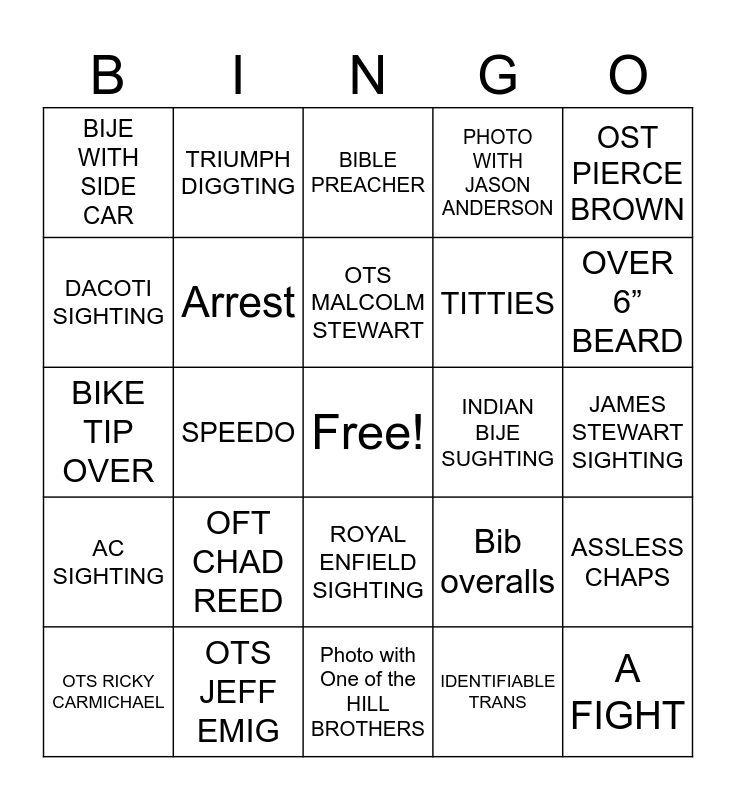 | B | I | N | G | O |
|---|---|---|---|---|
| BIJE WITH SIDE CAR | TRIUMPH DIGGTING | BIBLE PREACHER | PHOTO WITH JASON ANDERSON | OST PIERCE BROWN |
| DACOTI SIGHTING | Arrest | OTS MALCOLM STEWART | TITTIES | OVER 6" BEARD |
| BIKE TIP OVER | SPEEDO | Free! | INDIAN BIJE SUGHTING | JAMES STEWART SIGHTING |
| AC SIGHTING | OFT CHAD REED | ROYAL ENFIELD SIGHTING | Bib overalls | ASSLESS CHAPS |
| OTS RICKY CARMICHAEL | OTS JEFF EMIG | Photo with One of the HILL BROTHERS | IDENTIFIABLE TRANS | A FIGHT |